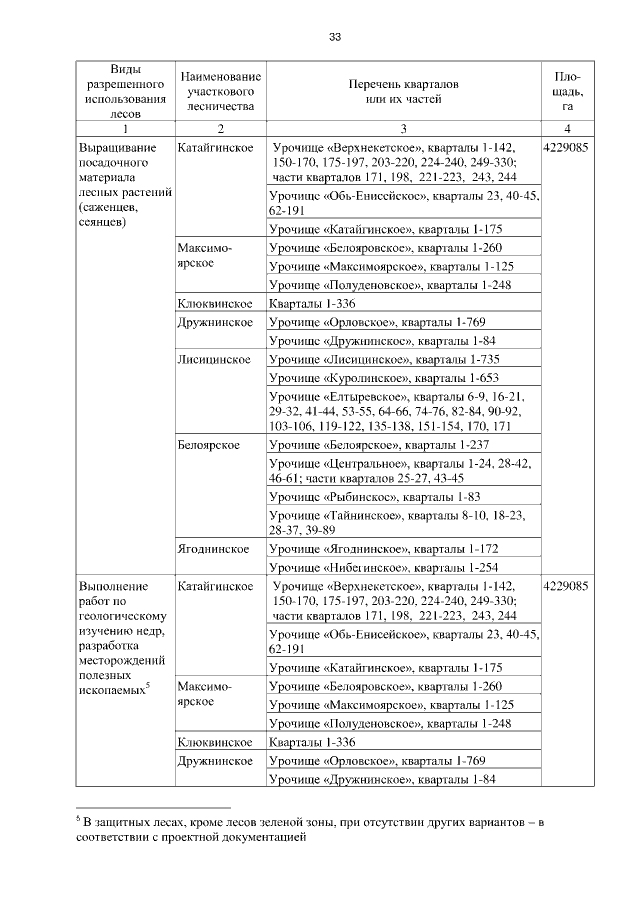 33

| Виды разрешенного использования лесов | Наименование участкового лесничества | Перечень кварталов или их частей | Площадь, га |
|---|---|---|---|
| 1 | 2 | 3 | 4 |
| Выращивание посадочного материала лесных растений (саженцев, сеянцев) | Катайгинское | Урочище «Верхнекетское», кварталы 1-142, 150-170, 175-197, 203-220, 224-240, 249-330; части кварталов 171, 198, 221-223, 243, 244 | 4229085 |
| | | Урочище «Обь-Енисейское», кварталы 23, 40-45, 62-191 | |
| | | Урочище «Катайгинское», кварталы 1-175 | |
| | Максимоярское | Урочище «Белояровское», кварталы 1-260 | |
| | | Урочище «Максимоярское», кварталы 1-125 | |
| | | Урочище «Полуденовское», кварталы 1-248 | |
| | Клюквинское | Кварталы 1-336 | |
| | Дружнинское | Урочище «Орловское», кварталы 1-769 | |
| | | Урочище «Дружнинское», кварталы 1-84 | |
| | Лисицинское | Урочище «Лисицинское», кварталы 1-735 | |
| | | Урочище «Куролинское», кварталы 1-653 | |
| | | Урочище «Елтыревское», кварталы 6-9, 16-21, 29-32, 41-44, 53-55, 64-66, 74-76, 82-84, 90-92, 103-106, 119-122, 135-138, 151-154, 170, 171 | |
| | Белоярское | Урочище «Белоярское», кварталы 1-237 | |
| | | Урочище «Центральное», кварталы 1-24, 28-42, 46-61; части кварталов 25-27, 43-45 | |
| | | Урочище «Рыбинское», кварталы 1-83 | |
| | | Урочище «Тайнинское», кварталы 8-10, 18-23, 28-37, 39-89 | |
| | Ягоднинское | Урочище «Ягоднинское», кварталы 1-172 | |
| | | Урочище «Нибегинское», кварталы 1-254 | |
| Выполнение работ по геологическому изучению недр, разработка месторождений полезных ископаемых$^5$ | Катайгинское | Урочище «Верхнекетское», кварталы 1-142, 150-170, 175-197, 203-220, 224-240, 249-330; части кварталов 171, 198, 221-223, 243, 244 | 4229085 |
| | | Урочище «Обь-Енисейское», кварталы 23, 40-45, 62-191 | |
| | | Урочище «Катайгинское», кварталы 1-175 | |
| | Максимоярское | Урочище «Белояровское», кварталы 1-260 | |
| | | Урочище «Максимоярское», кварталы 1-125 | |
| | | Урочище «Полуденовское», кварталы 1-248 | |
| | Клюквинское | Кварталы 1-336 | |
| | Дружнинское | Урочище «Орловское», кварталы 1-769 | |
| | | Урочище «Дружнинское», кварталы 1-84 | |

$^5$ В защитных лесах, кроме лесов зеленой зоны, при отсутствии других вариантов – в соответствии с проектной документацией